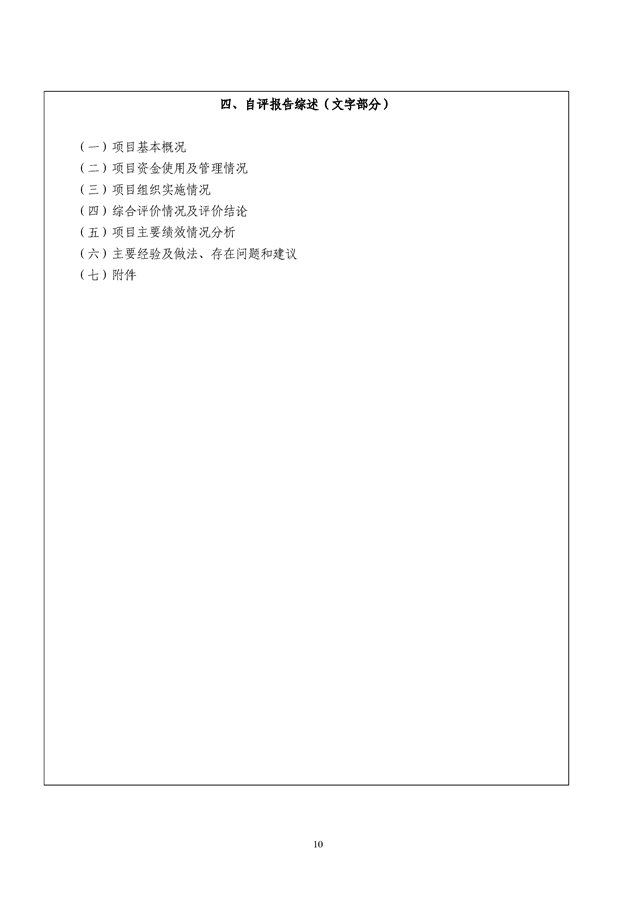 四、自评报告综述（文字部分）

（一）项目基本概况
（二）项目资金使用及管理情况
（三）项目组织实施情况
（四）综合评价情况及评价结论
（五）项目主要绩效情况分析
（六）主要经验及做法、存在问题和建议
（七）附件

10